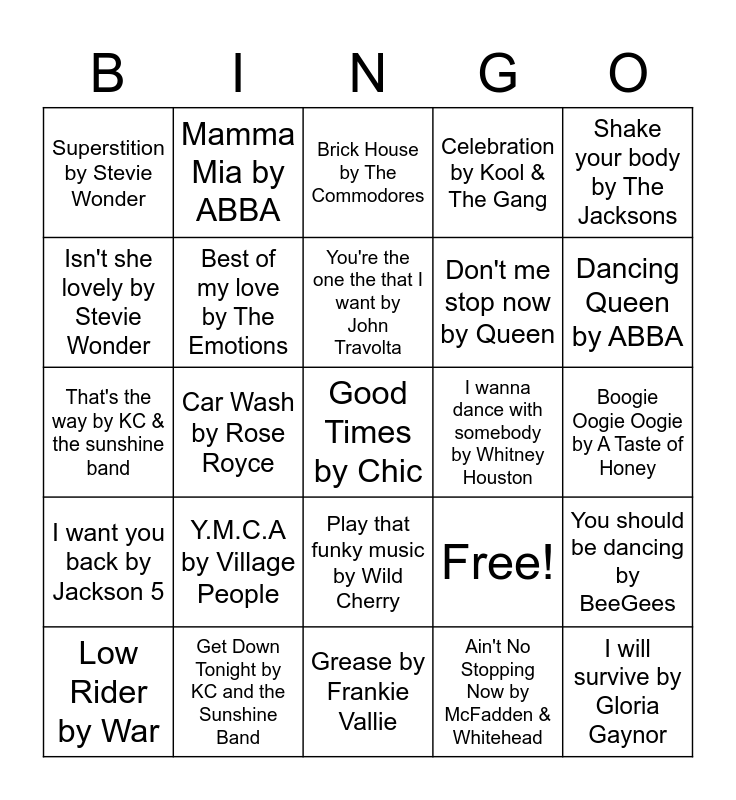 | B | I | N | G | O |
|---|---|---|---|---|
| Superstition by Stevie Wonder | Mamma Mia by ABBA | Brick House by The Commodores | Celebration by Kool & The Gang | Shake your body by The Jacksons |
| Isn't she lovely by Stevie Wonder | Best of my love by The Emotions | You're the one the that I want by John Travolta | Don't me stop now by Queen | Dancing Queen by ABBA |
| That's the way by KC & the sunshine band | Car Wash by Rose Royce | Good Times by Chic | I wanna dance with somebody by Whitney Houston | Boogie Oogie Oogie by A Taste of Honey |
| I want you back by Jackson 5 | Y.M.C.A by Village People | Play that funky music by Wild Cherry | Free! | You should be dancing by BeeGees |
| Low Rider by War | Get Down Tonight by KC and the Sunshine Band | Grease by Frankie Vallie | Ain't No Stopping Now by McFadden & Whitehead | I will survive by Gloria Gaynor |